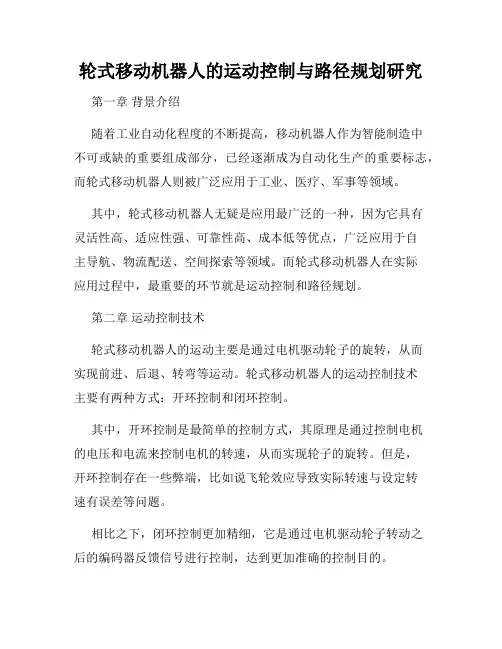 轮式移动机器人的运动控制与路径规划研究

第一章 背景介绍

随着工业自动化程度的不断提高，移动机器人作为智能制造中不可或缺的重要组成部分，已经逐渐成为自动化生产的重要标志，而轮式移动机器人则被广泛应用于工业、医疗、军事等领域。

其中，轮式移动机器人无疑是应用最广泛的一种，因为它具有灵活性高、适应性强、可靠性高、成本低等优点，广泛应用于自主导航、物流配送、空间探索等领域。而轮式移动机器人在实际应用过程中，最重要的环节就是运动控制和路径规划。

第二章 运动控制技术

轮式移动机器人的运动主要是通过电机驱动轮子的旋转，从而实现前进、后退、转弯等运动。轮式移动机器人的运动控制技术主要有两种方式：开环控制和闭环控制。

其中，开环控制是最简单的控制方式，其原理是通过控制电机的电压和电流来控制电机的转速，从而实现轮子的旋转。但是，开环控制存在一些弊端，比如说飞轮效应导致实际转速与设定转速有误差等问题。

相比之下，闭环控制更加精细，它是通过电机驱动轮子转动之后的编码器反馈信号进行控制，达到更加准确的控制目的。